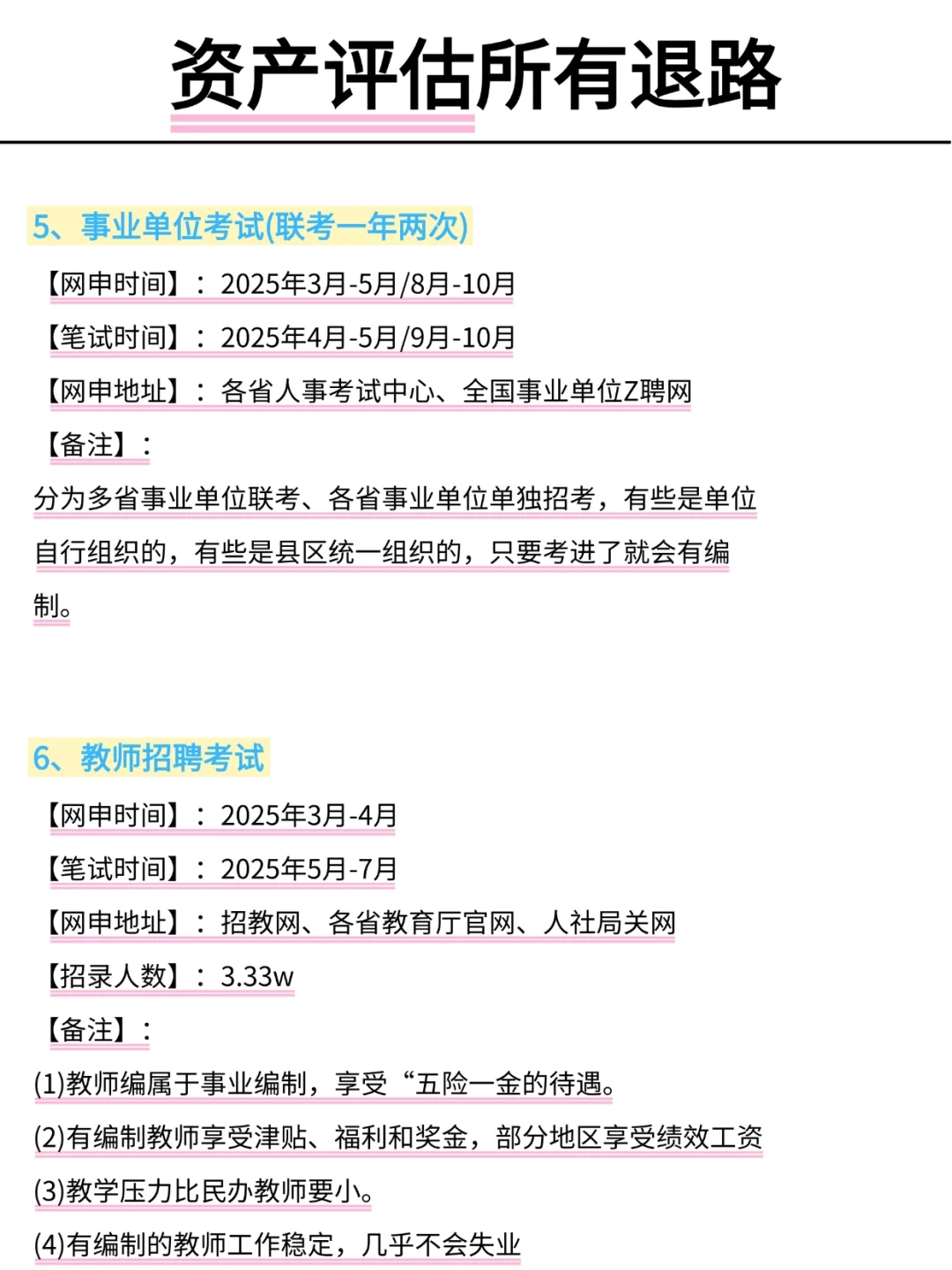 资产评估所有退路

5、事业单位考试(联考一年两次)

【网申时间】：2025年3月-5月/8月-10月

【笔试时间】：2025年4月-5月/9月-10月

【网申地址】：各省人事考试中心、全国事业单位Z聘网

【备注】：

分为多省事业单位联考、各省事业单位单独招考，有些是单位自行组织的，有些是县区统一组织的，只要考进了就会有编制。

6、教师招聘考试

【网申时间】：2025年3月-4月

【笔试时间】：2025年5月-7月

【网申地址】：招教网、各省教育厅官网、人社局关网

【招录人数】：3.33w

【备注】：

(1)教师编属于事业编制，享受“五险一金的待遇。

(2)有编制教师享受津贴、福利和奖金，部分地区享受绩效工资

(3)教学压力比民办教师要小。

(4)有编制的教师工作稳定，几乎不会失业